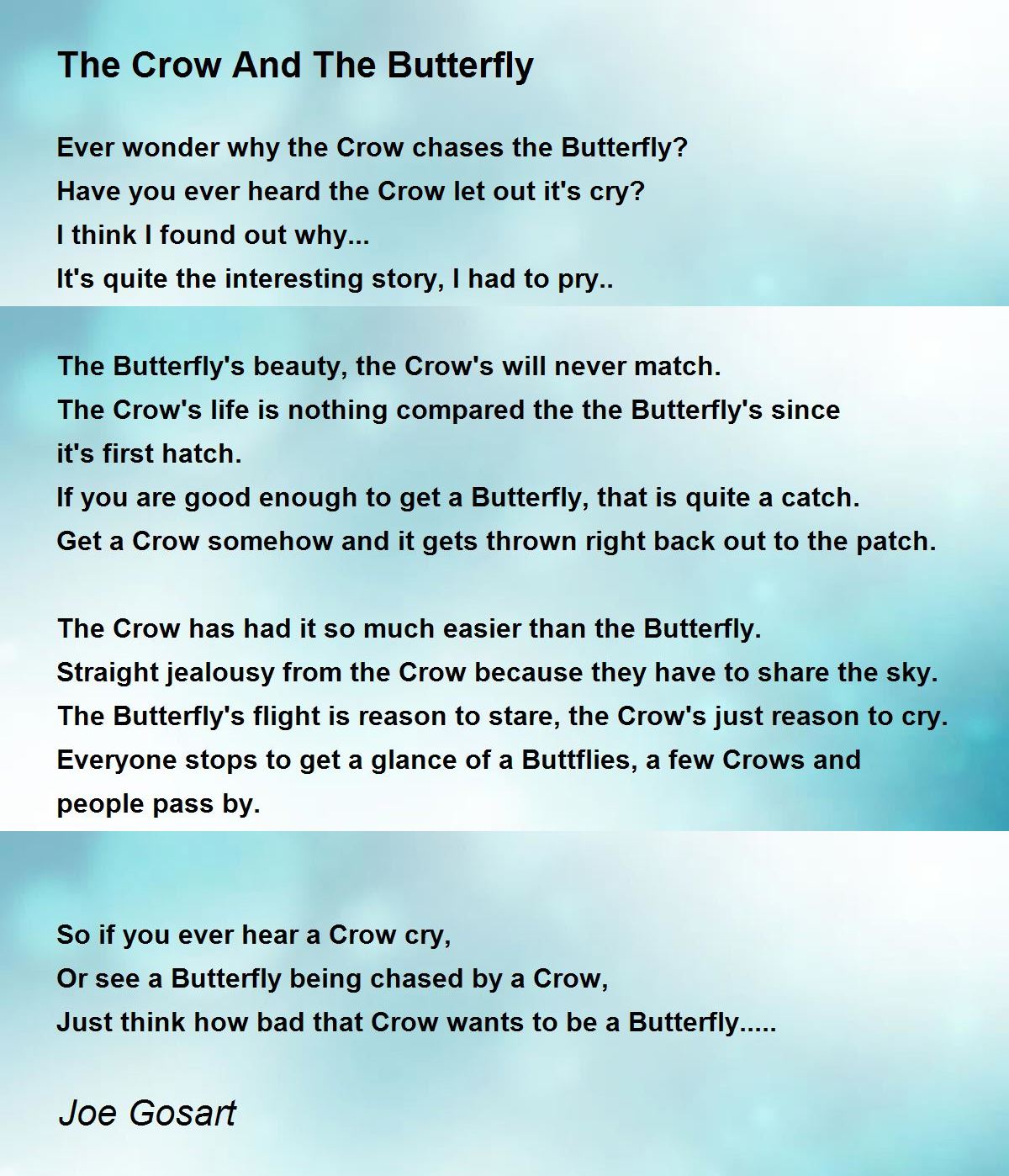 The Crow And The Butterfly

Ever wonder why the Crow chases the Butterfly?
Have you ever heard the Crow let out it's cry?
I think I found out why...
It's quite the interesting story, I had to pry..

The Butterfly's beauty, the Crow's will never match.
The Crow's life is nothing compared the the Butterfly's since it's first hatch.
If you are good enough to get a Butterfly, that is quite a catch.
Get a Crow somehow and it gets thrown right back out to the patch.

The Crow has had it so much easier than the Butterfly.
Straight jealousy from the Crow because they have to share the sky.
The Butterfly's flight is reason to stare, the Crow's just reason to cry.
Everyone stops to get a glance of a Buttflies, a few Crows and people pass by.

So if you ever hear a Crow cry,
Or see a Butterfly being chased by a Crow,
Just think how bad that Crow wants to be a Butterfly.....

Joe Gosart